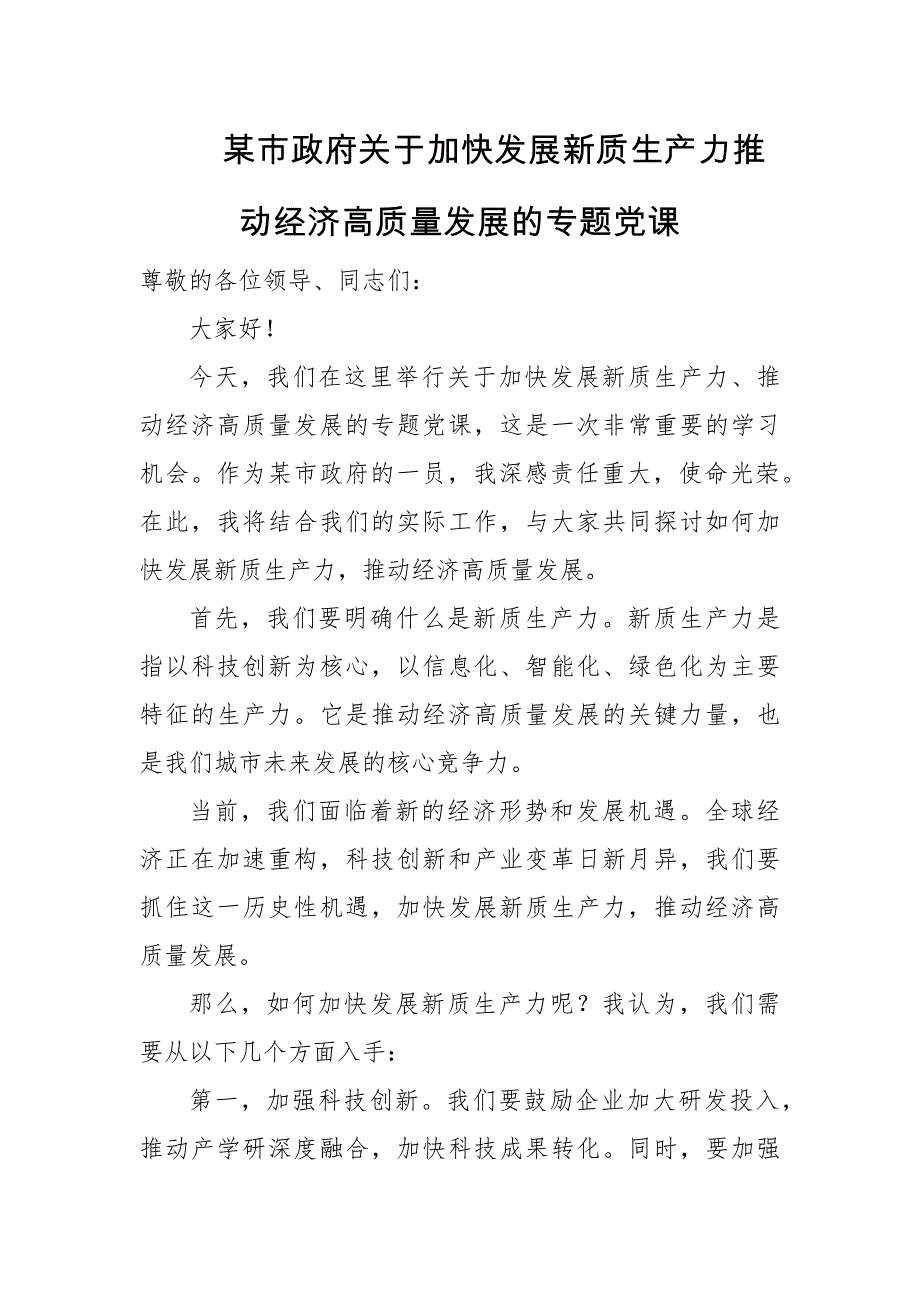 某市政府关于加快发展新质生产力推动经济高质量发展的专题党课

尊敬的各位领导、同志们：

大家好！

今天，我们在这里举行关于加快发展新质生产力、推动经济高质量发展的专题党课，这是一次非常重要的学习机会。作为某市政府的一员，我深感责任重大，使命光荣。在此，我将结合我们的实际工作，与大家共同探讨如何加快发展新质生产力，推动经济高质量发展。

首先，我们要明确什么是新质生产力。新质生产力是指以科技创新为核心，以信息化、智能化、绿色化为主要特征的生产力。它是推动经济高质量发展的关键力量，也是我们城市未来发展的核心竞争力。

当前，我们面临着新的经济形势和发展机遇。全球经济正在加速重构，科技创新和产业变革日新月异，我们要抓住这一历史性机遇，加快发展新质生产力，推动经济高质量发展。

那么，如何加快发展新质生产力呢？我认为，我们需要从以下几个方面入手：

第一，加强科技创新。我们要鼓励企业加大研发投入，推动产学研深度融合，加快科技成果转化。同时，要加强